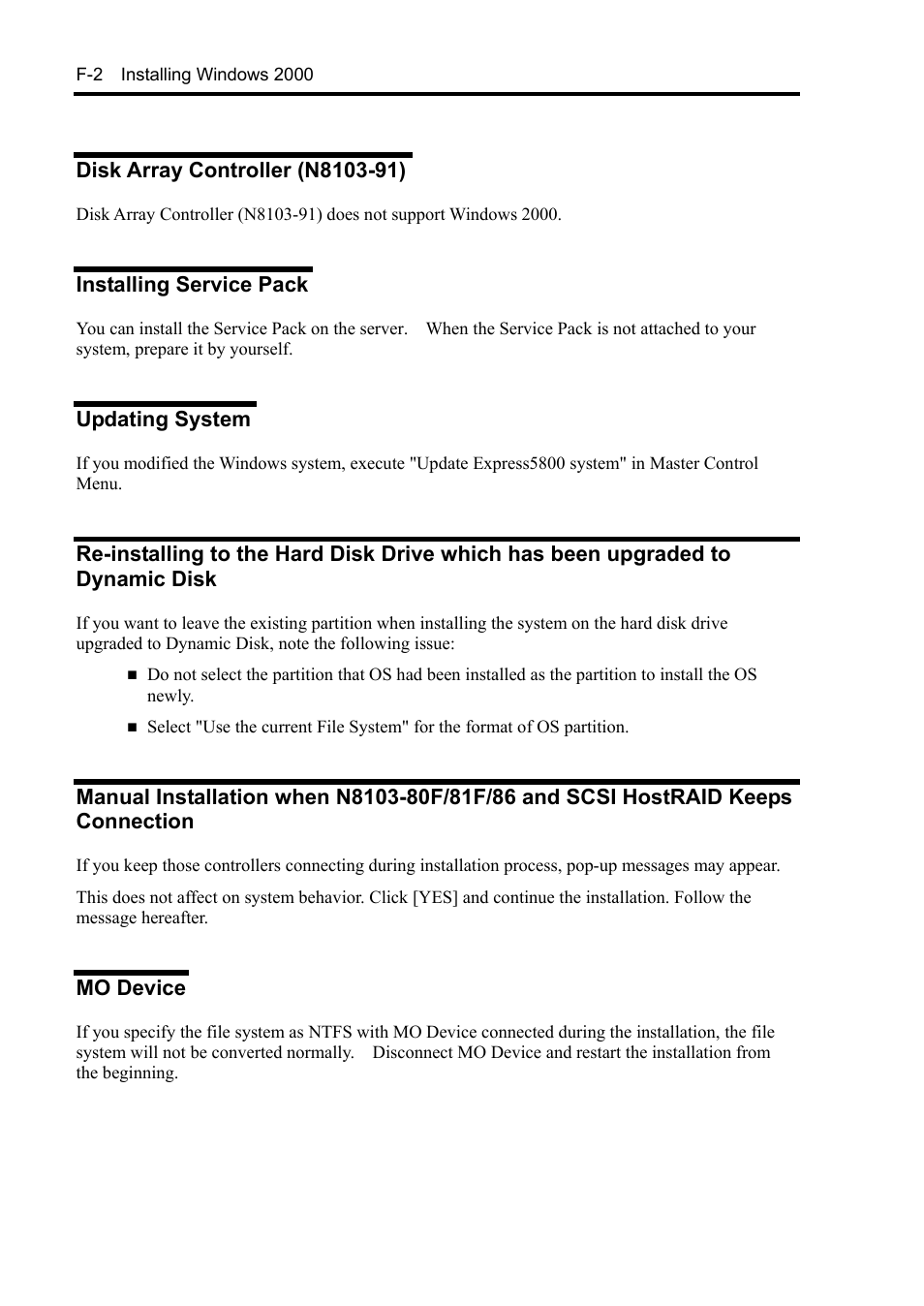 F-2 Installing Windows 2000

Disk Array Controller (N8103-91)

Disk Array Controller (N8103-91) does not support Windows 2000.

Installing Service Pack

You can install the Service Pack on the server. When the Service Pack is not attached to your system, prepare it by yourself.

Updating System

If you modified the Windows system, execute "Update Express5800 system" in Master Control Menu.

Re-installing to the Hard Disk Drive which has been upgraded to Dynamic Disk

If you want to leave the existing partition when installing the system on the hard disk drive upgraded to Dynamic Disk, note the following issue:

■ Do not select the partition that OS had been installed as the partition to install the OS newly.

■ Select "Use the current File System" for the format of OS partition.

Manual Installation when N8103-80F/81F/86 and SCSI HostRAID Keeps Connection

If you keep those controllers connecting during installation process, pop-up messages may appear.

This does not affect on system behavior. Click [YES] and continue the installation. Follow the message hereafter.

MO Device

If you specify the file system as NTFS with MO Device connected during the installation, the file system will not be converted normally. Disconnect MO Device and restart the installation from the beginning.